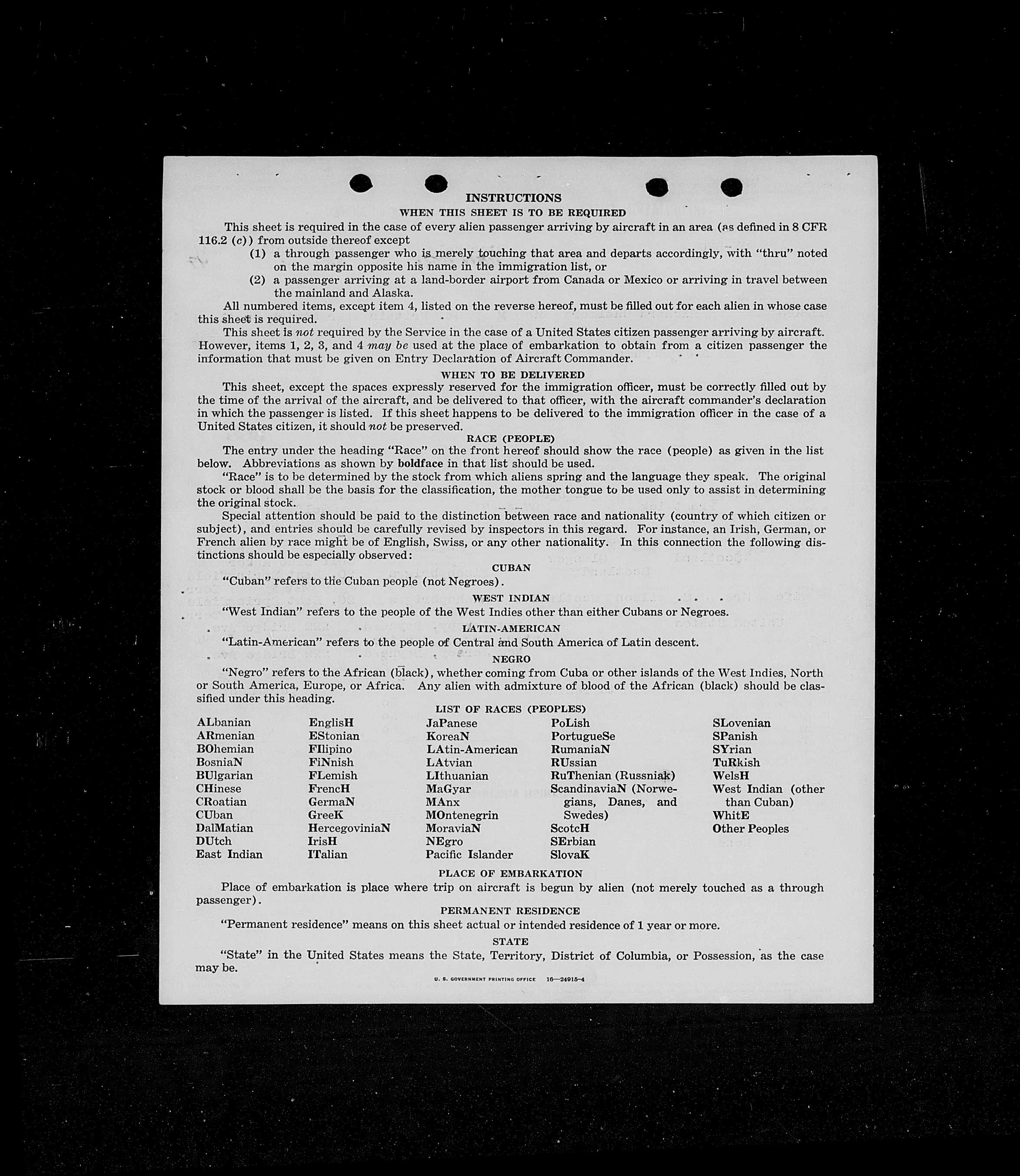 INSTRUCTIONS

WHEN THIS SHEET IS TO BE REQUIRED

This sheet is required in the case of every alien passenger arriving by aircraft in an area (as defined in 8 CFR 116.2 (c)) from outside thereof except

(1) a through passenger who is merely touching that area and departs accordingly, with "thru" noted on the margin opposite his name in the immigration list, or

(2) a passenger arriving at a land-border airport from Canada or Mexico or arriving in travel between the mainland and Alaska.

All numbered items, except item 4, listed on the reverse hereof, must be filled out for each alien in whose case this sheet is required.

This sheet is not required by the Service in the case of a United States citizen passenger arriving by aircraft. However, items 1, 2, 3, and 4 may be used at the place of embarkation to obtain from a citizen passenger the information that must be given on Entry Declaration of Aircraft Commander.

WHEN TO BE DELIVERED

This sheet, except the spaces expressly reserved for the immigration officer, must be correctly filled out by the time of the arrival of the aircraft, and be delivered to that officer, with the aircraft commander's declaration in which the passenger is listed. If this sheet happens to be delivered to the immigration officer in the case of a United States citizen, it should not be preserved.

RACE (PEOPLE)

The entry under the heading "Race" on the front hereof should show the race (people) as given in the list below. Abbreviations as shown by boldface in that list should be used.

"Race" is to be determined by the stock from which aliens spring and the language they speak. The original stock or blood shall be the basis for the classification, the mother tongue to be used only to assist in determining the original stock.

Special attention should be paid to the distinction between race and nationality (country of which citizen or subject), and entries should be carefully revised by inspectors in this regard. For instance, an Irish, German, or French alien by race might be of English, Swiss, or any other nationality. In this connection the following distinctions should be especially observed:

CUBAN

"Cuban" refers to the Cuban people (not Negroes).

WEST INDIAN

"West Indian" refers to the people of the West Indies other than either Cubans or Negroes.

LATIN-AMERICAN

"Latin-American" refers to the people of Central and South America of Latin descent.

NEGRO

"Negro" refers to the African (black), whether coming from Cuba or other islands of the West Indies, North or South America, Europe, or Africa. Any alien with admixture of blood of the African (black) should be classified under this heading.

LIST OF RACES (PEOPLES)

ALbanian
ARmenian
BOhemian
BosniaN
BUlgarian
CHinese
CRoatian
CUban
DalMatian
DUtch
East Indian

EnglisH
EStonian
FIlipino
FiNnish
FLemish
FrencH
GermaN
GreeK
HercegoviniaN
IrisH
ITalian

JaPanese
KoreaN
LAtin-American
LAtvian
LIthuanian
MaGyar
MAnx
MOntenegrin
MoraviaN
NEgro
Pacific Islander

PoLish
PortugueSe
RumaniaN
RUssian
RuThenian (Russniak)
ScandinaviaN (Norwegians, Danes, and Swedes)
ScotcH
SErbian
SlovaK

SLovenian
SPanish
SYrian
TuRkish
WelsH
West Indian (other than Cuban)
WhitE
Other Peoples

PLACE OF EMBARKATION

Place of embarkation is place where trip on aircraft is begun by alien (not merely touched as a through passenger).

PERMANENT RESIDENCE

"Permanent residence" means on this sheet actual or intended residence of 1 year or more.

STATE

"State" in the United States means the State, Territory, District of Columbia, or Possession, as the case may be.

U. S. GOVERNMENT PRINTING OFFICE 16—24915-4